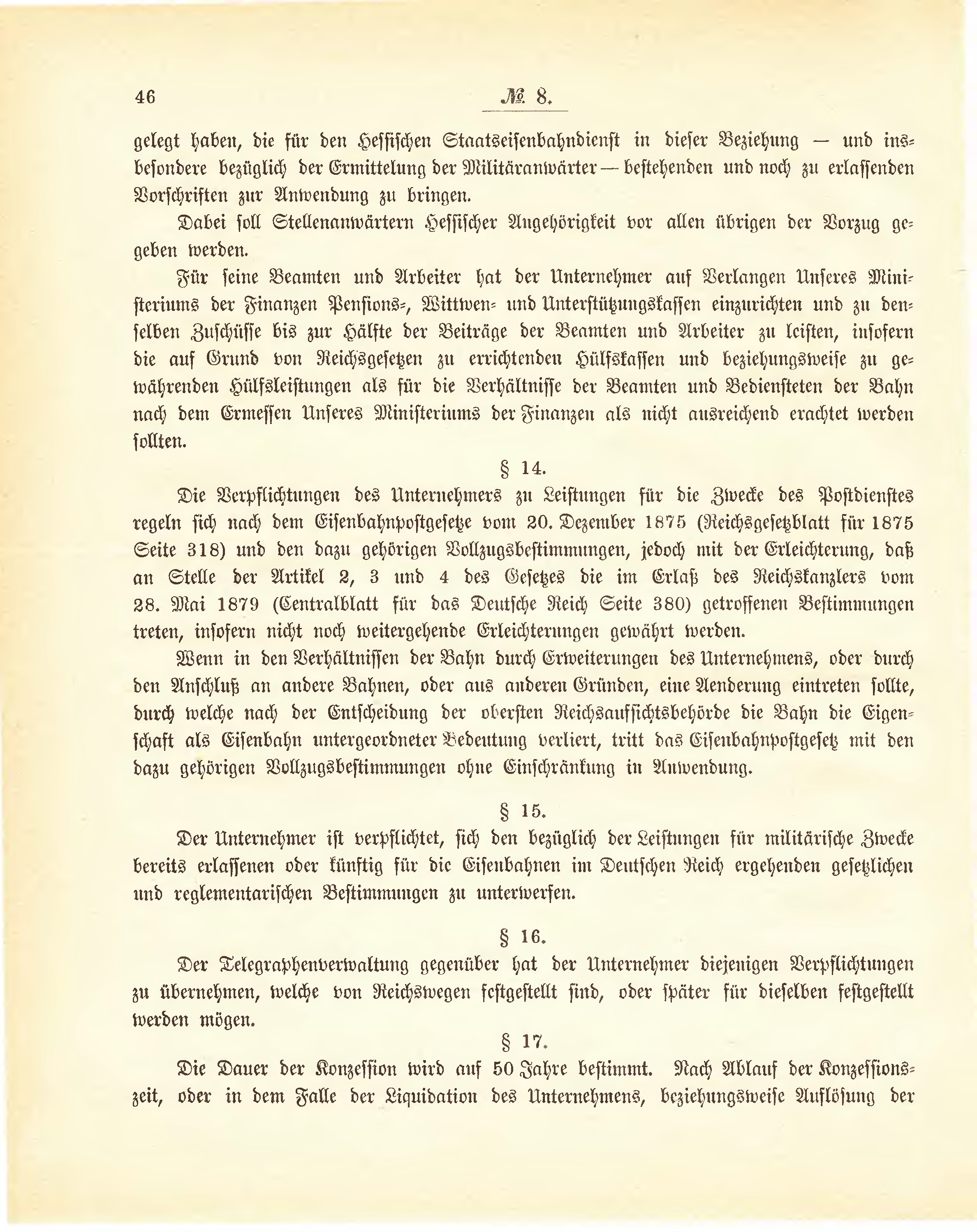 46 № 8.

gelegt haben, die für den Hessischen Staatseisenbahndienst in dieser Beziehung — und insbesondere bezüglich der Ermittelung der Militäranwärter — bestehenden und noch zu erlassenden Vorschriften zur Anwendung zu bringen.

Dabei soll Stellenanwärtern Hessischer Angehörigkeit vor allen übrigen der Vorzug gegeben werden.

Für seine Beamten und Arbeiter hat der Unternehmer auf Verlangen Unseres Ministeriums der Finanzen Pensions-, Wittwen- und Unterstützungskassen einzurichten und zu denselben Zuschüsse bis zur Hälfte der Beiträge der Beamten und Arbeiter zu leisten, insofern die auf Grund von Reichsgesetzen zu errichtenden Hülfskassen und beziehungsweise zu gewährenden Hülfsleistungen als für die Verhältnisse der Beamten und Bediensteten der Bahn nach dem Ermessen Unseres Ministeriums der Finanzen als nicht ausreichend erachtet werden sollten.

§ 14.

Die Verpflichtungen des Unternehmers zu Leistungen für die Zwecke des Postdienstes regeln sich nach dem Eisenbahnpostgesetze vom 20. Dezember 1875 (Reichsgesetzblatt für 1875 Seite 318) und den dazu gehörigen Vollzugsbestimmungen, jedoch mit der Erleichterung, daß an Stelle der Artikel 2, 3 und 4 des Gesetzes die im Erlaß des Reichskanzlers vom 28. Mai 1879 (Centralblatt für das Deutsche Reich Seite 380) getroffenen Bestimmungen treten, insofern nicht noch weitergehende Erleichterungen gewährt werden.

Wenn in den Verhältnissen der Bahn durch Erweiterungen des Unternehmens, oder durch den Anschluß an andere Bahnen, oder aus anderen Gründen, eine Aenderung eintreten sollte, durch welche nach der Entscheidung der obersten Reichsaufsichtsbehörde die Bahn die Eigenschaft als Eisenbahn untergeordneter Bedeutung verliert, tritt das Eisenbahnpostgesetz mit den dazu gehörigen Vollzugsbestimmungen ohne Einschränkung in Anwendung.

§ 15.

Der Unternehmer ist verpflichtet, sich den bezüglich der Leistungen für militärische Zwecke bereits erlassenen oder künftig für die Eisenbahnen im Deutschen Reich ergehenden gesetzlichen und reglementarischen Bestimmungen zu unterwerfen.

§ 16.

Der Telegraphenverwaltung gegenüber hat der Unternehmer diejenigen Verpflichtungen zu übernehmen, welche von Reichswegen festgestellt sind, oder später für dieselben festgestellt werden mögen.

§ 17.

Die Dauer der Konzession wird auf 50 Jahre bestimmt. Nach Ablauf der Konzessionszeit, oder in dem Falle der Liquidation des Unternehmens, beziehungsweise Auflösung der